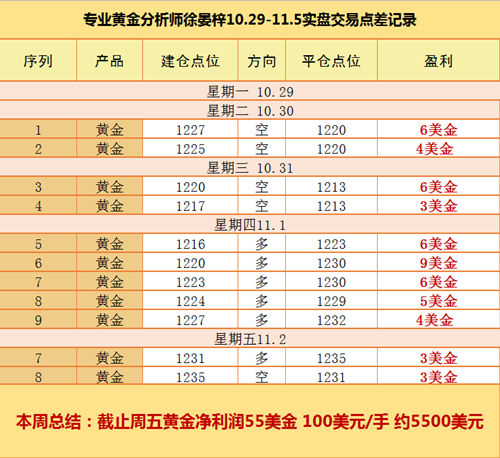 专业黄金分析师徐晏梓10.29-11.5实盘交易点差记录

| 序列 | 产品 | 建仓点位 | 方向 | 平仓点位 | 盈利 |
|---|---|---|---|---|---|
| 星期一 10.29 | | | | | |
| 星期二 10.30 | | | | | |
| 1 | 黄金 | 1227 | 空 | 1220 | 6美金 |
| 2 | 黄金 | 1225 | 空 | 1220 | 4美金 |
| 星期三 10.31 | | | | | |
| 3 | 黄金 | 1220 | 空 | 1213 | 6美金 |
| 4 | 黄金 | 1217 | 空 | 1213 | 3美金 |
| 星期四11.1 | | | | | |
| 5 | 黄金 | 1216 | 多 | 1223 | 6美金 |
| 6 | 黄金 | 1220 | 多 | 1230 | 9美金 |
| 7 | 黄金 | 1223 | 多 | 1230 | 6美金 |
| 8 | 黄金 | 1224 | 多 | 1229 | 5美金 |
| 9 | 黄金 | 1227 | 多 | 1232 | 4美金 |
| 星期五11.2 | | | | | |
| 7 | 黄金 | 1231 | 多 | 1235 | 3美金 |
| 8 | 黄金 | 1235 | 空 | 1231 | 3美金 |

本周总结：截止周五黄金净利润55美金 100美元/手 约5500美元